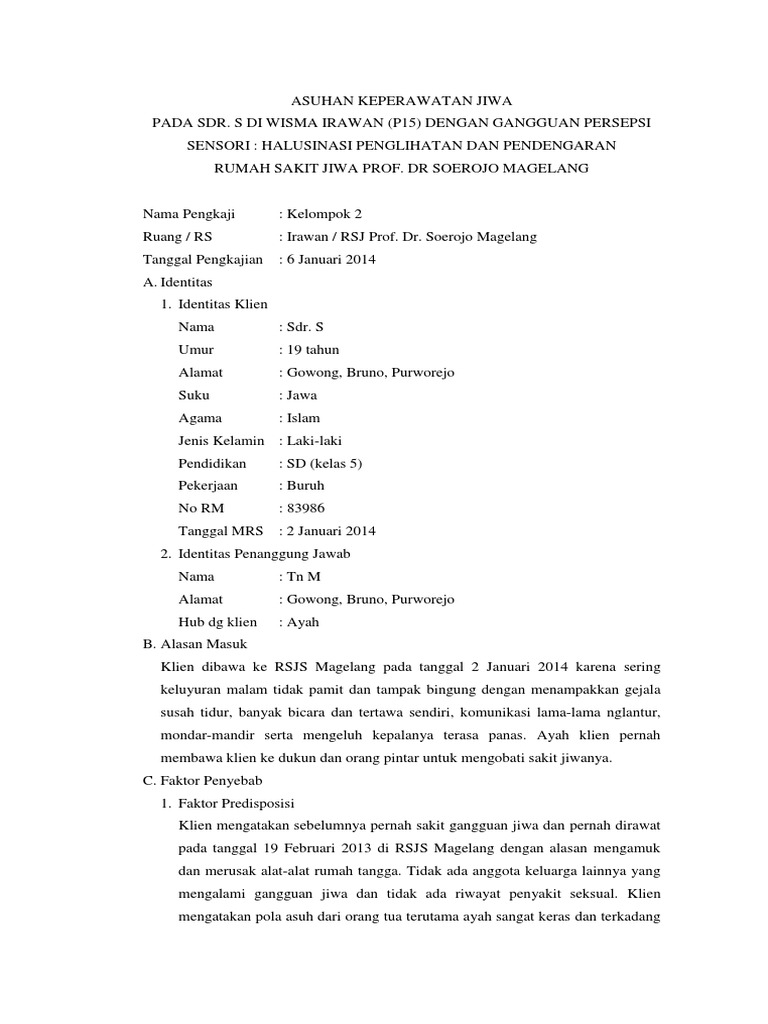 ASUHAN KEPERAWATAN JIWA
PADA SDR. S DI WISMA IRAWAN (P15) DENGAN GANGGUAN PERSEPSI
SENSORI : HALUSINASI PENGLIHATAN DAN PENDENGARAN
RUMAH SAKIT JIWA PROF. DR SOEROJO MAGELANG

Nama Pengkaji : Kelompok 2
Ruang / RS : Irawan / RSJ Prof. Dr. Soerojo Magelang
Tanggal Pengkajian : 6 Januari 2014
A. Identitas
1. Identitas Klien
Nama : Sdr. S
Umur : 19 tahun
Alamat : Gowong, Bruno, Purworejo
Suku : Jawa
Agama : Islam
Jenis Kelamin : Laki-laki
Pendidikan : SD (kelas 5)
Pekerjaan : Buruh
No RM : 83986
Tanggal MRS : 2 Januari 2014
2. Identitas Penanggung Jawab
Nama : Tn M
Alamat : Gowong, Bruno, Purworejo
Hub dg klien : Ayah
B. Alasan Masuk
Klien dibawa ke RSJS Magelang pada tanggal 2 Januari 2014 karena sering keluyuran malam tidak pamit dan tampak bingung dengan menampakkan gejala susah tidur, banyak bicara dan tertawa sendiri, komunikasi lama-lama nglantur, mondar-mandir serta mengeluh kepalanya terasa panas. Ayah klien pernah membawa klien ke dukun dan orang pintar untuk mengobati sakit jiwanya.
C. Faktor Penyebab
1. Faktor Predisposisi
Klien mengatakan sebelumnya pernah sakit gangguan jiwa dan pernah dirawat pada tanggal 19 Februari 2013 di RSJS Magelang dengan alasan mengamuk dan merusak alat-alat rumah tangga. Tidak ada anggota keluarga lainnya yang mengalami gangguan jiwa dan tidak ada riwayat penyakit seksual. Klien mengatakan pola asuh dari orang tua terutama ayah sangat keras dan terkadang